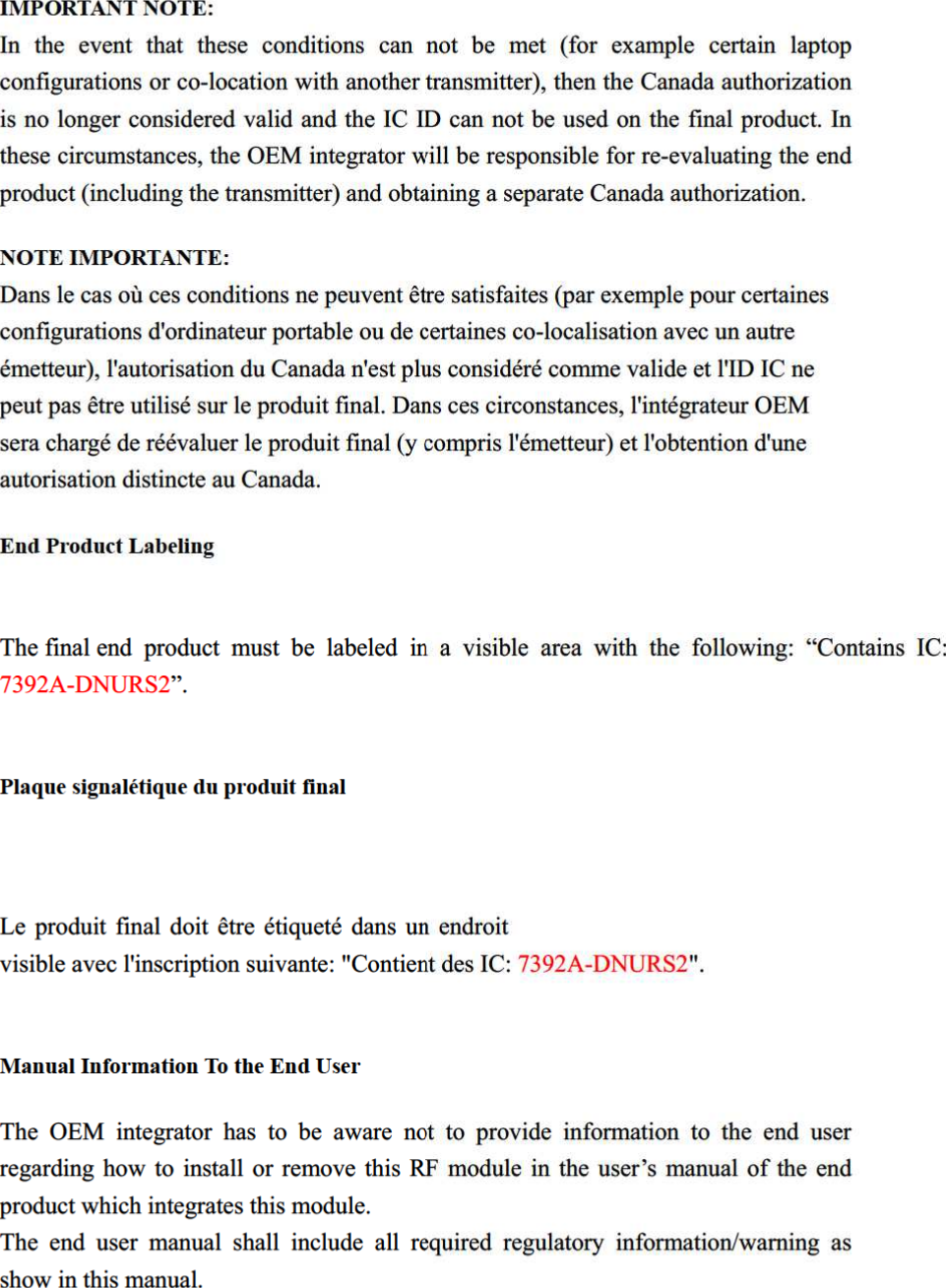 IMPORTANT NOTE:
In the event that these conditions can not be met (for example certain laptop configurations or co-location with another transmitter), then the Canada authorization is no longer considered valid and the IC ID can not be used on the final product. In these circumstances, the OEM integrator will be responsible for re-evaluating the end product (including the transmitter) and obtaining a separate Canada authorization.

NOTE IMPORTANTE:
Dans le cas où ces conditions ne peuvent être satisfaites (par exemple pour certaines configurations d'ordinateur portable ou de certaines co-localisation avec un autre émetteur), l'autorisation du Canada n'est plus considéré comme valide et l'ID IC ne peut pas être utilisé sur le produit final. Dans ces circonstances, l'intégrateur OEM sera chargé de réévaluer le produit final (y compris l'émetteur) et l'obtention d'une autorisation distincte au Canada.

End Product Labeling

The final end product must be labeled in a visible area with the following: “Contains IC: 7392A-DNURS2”.

Plaque signalétique du produit final

Le produit final doit être étiqueté dans un endroit visible avec l'inscription suivante: "Contient des IC: 7392A-DNURS2".

Manual Information To the End User

The OEM integrator has to be aware not to provide information to the end user regarding how to install or remove this RF module in the user’s manual of the end product which integrates this module.
The end user manual shall include all required regulatory information/warning as show in this manual.